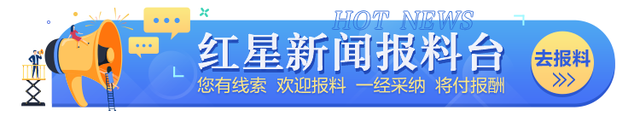 HOT NEWS
红星新闻报料台
您有线索 欢迎报料 一经采纳 将付报酬
去报料